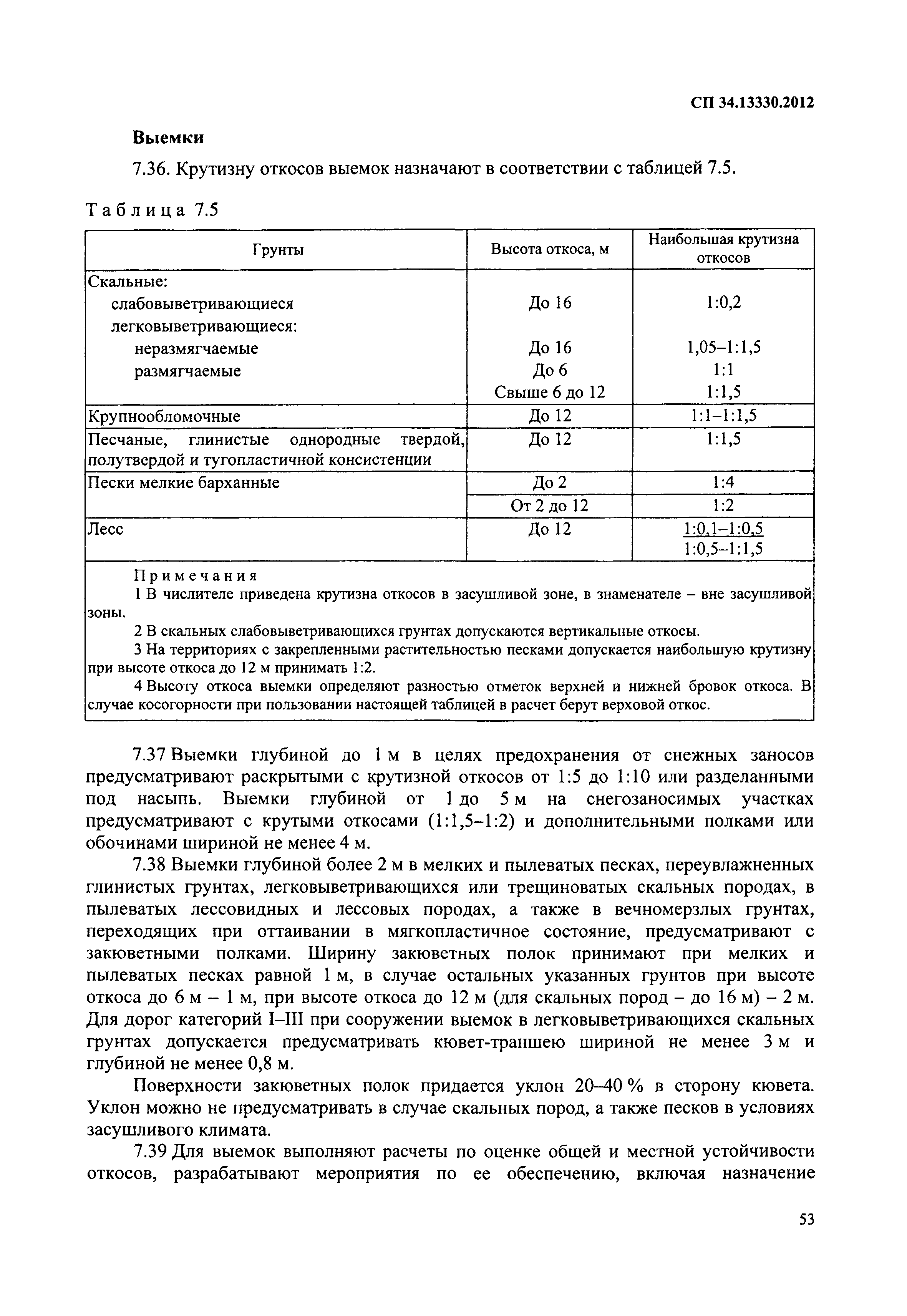 СП 34.13330.2012

Выемки

7.36. Крутизну откосов выемок назначают в соответствии с таблицей 7.5.

Таблица 7.5

| Грунты | Высота откоса, м | Наибольшая крутизна откосов |
|---|---|---|
| Скальные: | | |
| слабовыветривающиеся | До 16 | 1:0,2 |
| легковыветривающиеся: | | |
| неразмягчаемые | До 16 | 1,05–1:1,5 |
| размягчаемые | До 6 | 1:1 |
| | Свыше 6 до 12 | 1:1,5 |
| Крупнообломочные | До 12 | 1:1–1:1,5 |
| Песчаные, глинистые однородные твердой, полутвердой и тугопластичной консистенции | До 12 | 1:1,5 |
| Пески мелкие барханные | До 2 | 1:4 |
| | От 2 до 12 | 1:2 |
| Лесс | До 12 | $\frac{1:0,1–1:0,5}{1:0,5–1:1,5}$ |

Примечания
1 В числителе приведена крутизна откосов в засушливой зоне, в знаменателе – вне засушливой зоны.
2 В скальных слабовыветривающихся грунтах допускаются вертикальные откосы.
3 На территориях с закрепленными растительностью песками допускается наибольшую крутизну при высоте откоса до 12 м принимать 1:2.
4 Высоту откоса выемки определяют разностью отметок верхней и нижней бровок откоса. В случае косогорности при пользовании настоящей таблицей в расчет берут верховой откос.

7.37 Выемки глубиной до 1 м в целях предохранения от снежных заносов предусматривают раскрытыми с крутизной откосов от 1:5 до 1:10 или разделанными под насыпь. Выемки глубиной от 1 до 5 м на снегозаносимых участках предусматривают с крутыми откосами (1:1,5–1:2) и дополнительными полками или обочинами шириной не менее 4 м.

7.38 Выемки глубиной более 2 м в мелких и пылеватых песках, переувлажненных глинистых грунтах, легковыветривающихся или трещиноватых скальных породах, в пылеватых лессовидных и лессовых породах, а также в вечномерзлых грунтах, переходящих при оттаивании в мягкопластичное состояние, предусматривают с закюветными полками. Ширину закюветных полок принимают при мелких и пылеватых песках равной 1 м, в случае остальных указанных грунтов при высоте откоса до 6 м – 1 м, при высоте откоса до 12 м (для скальных пород – до 16 м) – 2 м. Для дорог категорий I–III при сооружении выемок в легковыветривающихся скальных грунтах допускается предусматривать кювет-траншею шириной не менее 3 м и глубиной не менее 0,8 м.

Поверхности закюветных полок придается уклон 20–40 % в сторону кювета. Уклон можно не предусматривать в случае скальных пород, а также песков в условиях засушливого климата.

7.39 Для выемок выполняют расчеты по оценке общей и местной устойчивости откосов, разрабатывают мероприятия по ее обеспечению, включая назначение

53